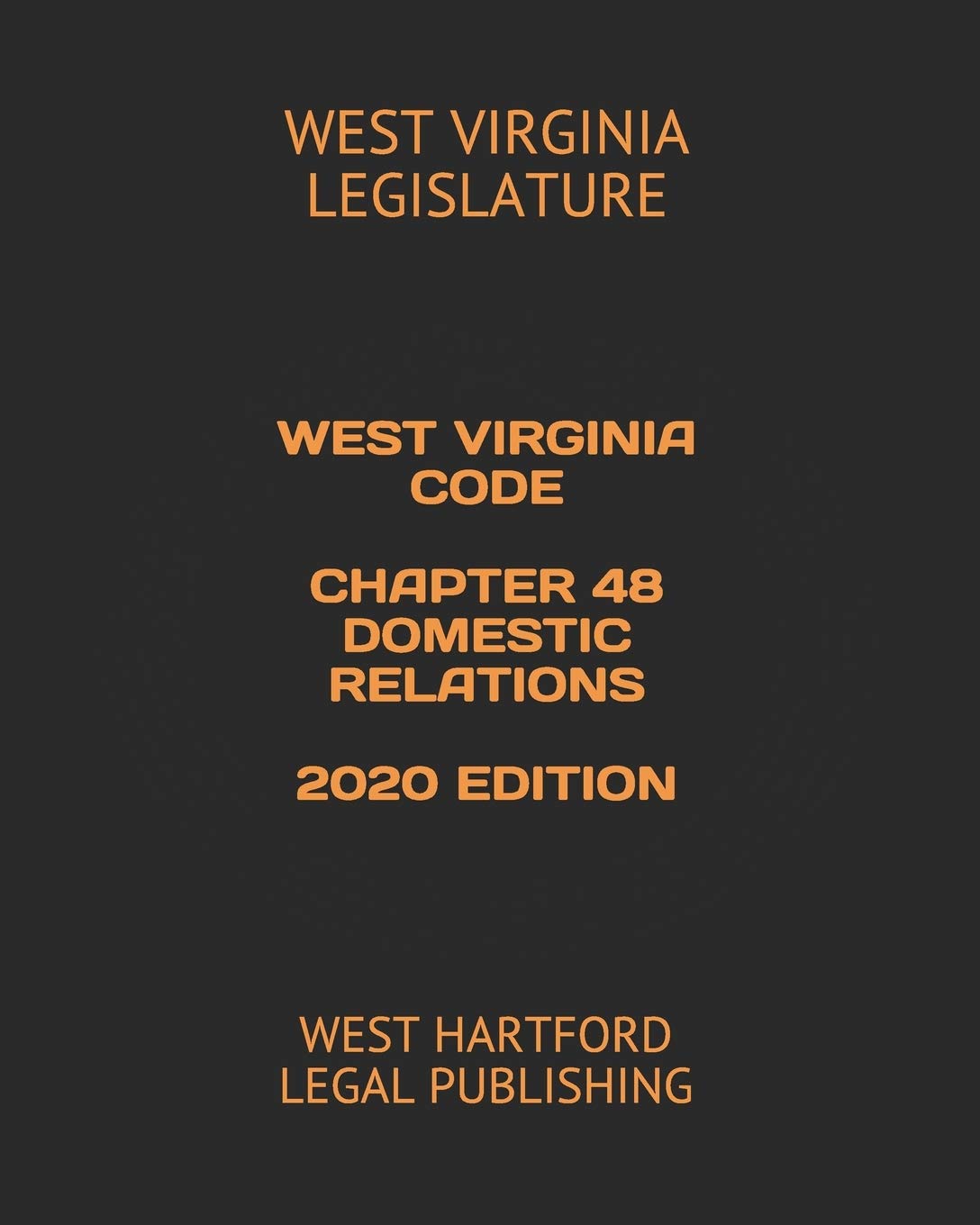 WEST VIRGINIA
LEGISLATURE

WEST VIRGINIA
CODE

CHAPTER 48
DOMESTIC
RELATIONS

2020 EDITION

WEST HARTFORD
LEGAL PUBLISHING